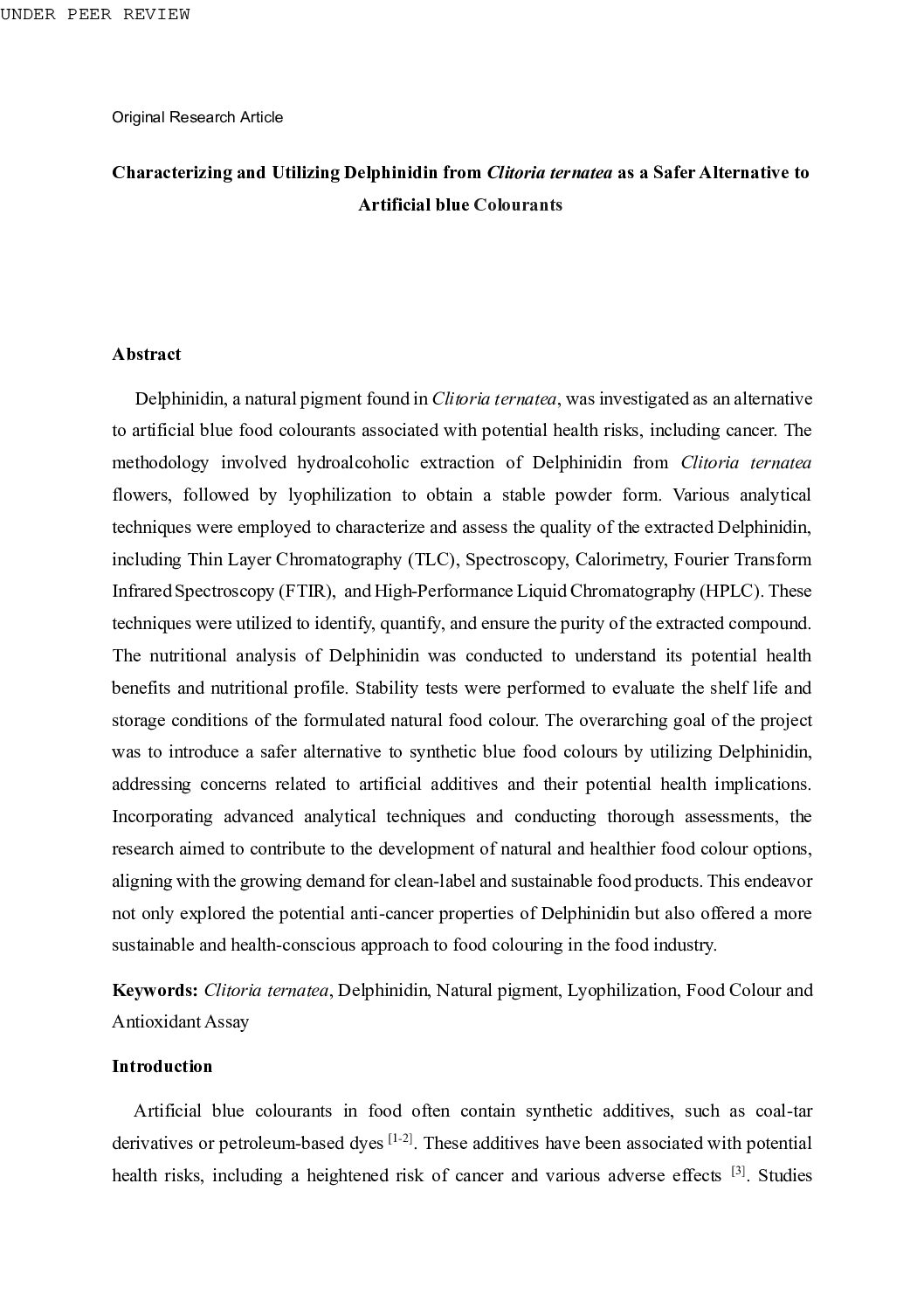 UNDER PEER REVIEW

Original Research Article

Characterizing and Utilizing Delphinidin from Clitoria ternatea as a Safer Alternative to Artificial blue Colourants

Abstract

Delphinidin, a natural pigment found in Clitoria ternatea, was investigated as an alternative to artificial blue food colourants associated with potential health risks, including cancer. The methodology involved hydroalcoholic extraction of Delphinidin from Clitoria ternatea flowers, followed by lyophilization to obtain a stable powder form. Various analytical techniques were employed to characterize and assess the quality of the extracted Delphinidin, including Thin Layer Chromatography (TLC), Spectroscopy, Calorimetry, Fourier Transform Infrared Spectroscopy (FTIR), and High-Performance Liquid Chromatography (HPLC). These techniques were utilized to identify, quantify, and ensure the purity of the extracted compound. The nutritional analysis of Delphinidin was conducted to understand its potential health benefits and nutritional profile. Stability tests were performed to evaluate the shelf life and storage conditions of the formulated natural food colour. The overarching goal of the project was to introduce a safer alternative to synthetic blue food colours by utilizing Delphinidin, addressing concerns related to artificial additives and their potential health implications. Incorporating advanced analytical techniques and conducting thorough assessments, the research aimed to contribute to the development of natural and healthier food colour options, aligning with the growing demand for clean-label and sustainable food products. This endeavor not only explored the potential anti-cancer properties of Delphinidin but also offered a more sustainable and health-conscious approach to food colouring in the food industry.

Keywords: Clitoria ternatea, Delphinidin, Natural pigment, Lyophilization, Food Colour and Antioxidant Assay

Introduction

Artificial blue colourants in food often contain synthetic additives, such as coal-tar derivatives or petroleum-based dyes $^{[1-2]}$. These additives have been associated with potential health risks, including a heightened risk of cancer and various adverse effects $^{[3]}$. Studies